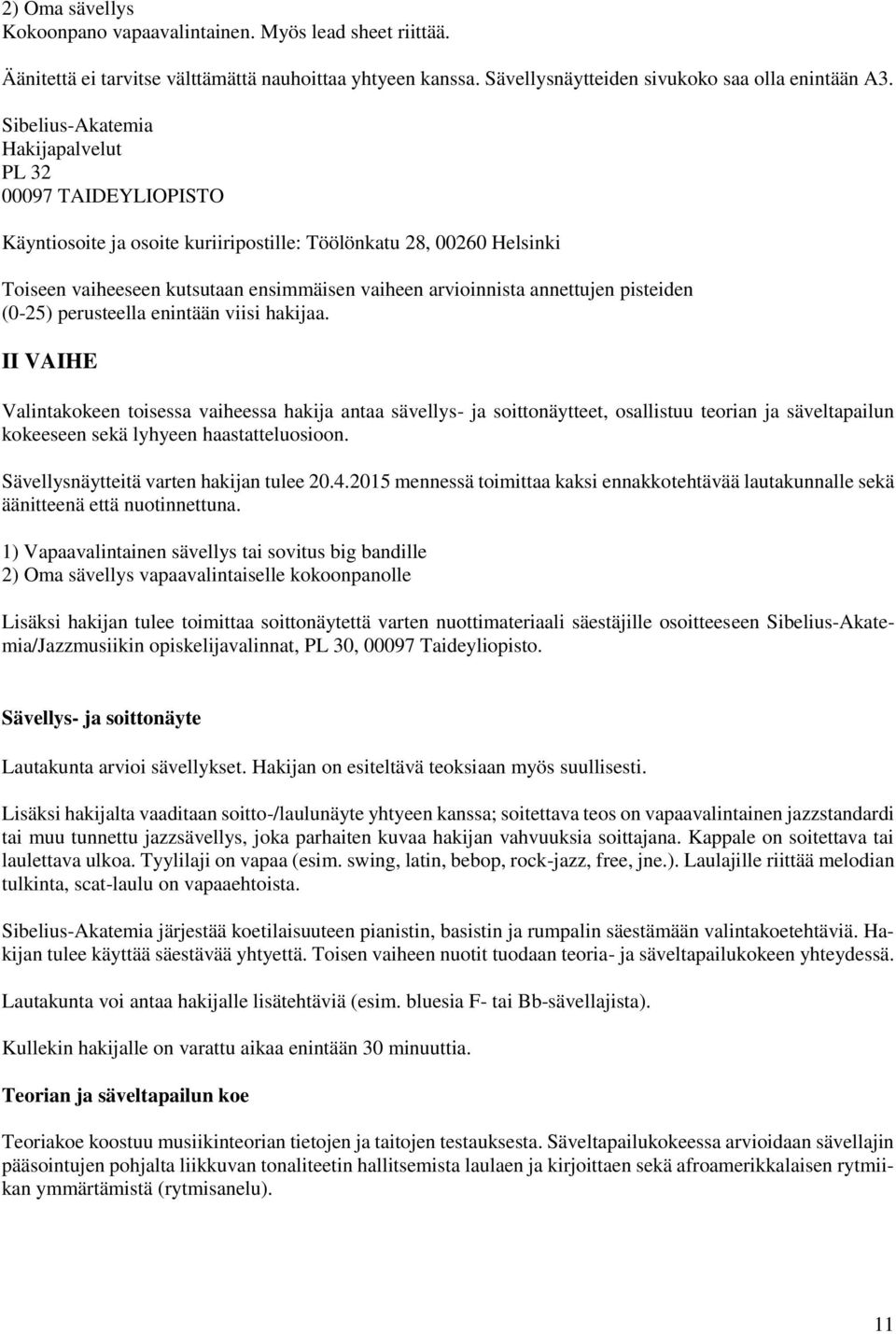 2) Oma sävellys
Kokoonpano vapaavalintainen. Myös lead sheet riittää.

Äänitettä ei tarvitse välttämättä nauhoittaa yhtyeen kanssa. Sävellysnäytteiden sivukoko saa olla enintään A3.

Sibelius-Akatemia
Hakijapalvelut
PL 32
00097 TAIDEYLIOPISTO

Käyntiosoite ja osoite kuriiripostille: Töölönkatu 28, 00260 Helsinki

Toiseen vaiheeseen kutsutaan ensimmäisen vaiheen arvioinnista annettujen pisteiden (0-25) perusteella enintään viisi hakijaa.

II VAIHE

Valintakokeen toisessa vaiheessa hakija antaa sävellys- ja soittonäytteet, osallistuu teorian ja säveltapailun kokeeseen sekä lyhyeen haastatteluosioon.

Sävellysnäytteitä varten hakijan tulee 20.4.2015 mennessä toimittaa kaksi ennakkotehtävää lautakunnalle sekä äänitteenä että nuotinnettuna.

1) Vapaavalintainen sävellys tai sovitus big bandille
2) Oma sävellys vapaavalintaiselle kokoonpanolle

Lisäksi hakijan tulee toimittaa soittonäytettä varten nuottimateriaali säestäjille osoitteeseen Sibelius-Akatemia/Jazzmusiikin opiskelijavalinnat, PL 30, 00097 Taideyliopisto.

Sävellys- ja soittonäyte

Lautakunta arvioi sävellykset. Hakijan on esiteltävä teoksiaan myös suullisesti.

Lisäksi hakijalta vaaditaan soitto-/laulunäyte yhtyeen kanssa; soitettava teos on vapaavalintainen jazzstandardi tai muu tunnettu jazzsävellys, joka parhaiten kuvaa hakijan vahvuuksia soittajana. Kappale on soitettava tai laulettava ulkoa. Tyylilaji on vapaa (esim. swing, latin, bebop, rock-jazz, free, jne.). Laulajille riittää melodian tulkinta, scat-laulu on vapaaehtoista.

Sibelius-Akatemia järjestää koetilaisuuteen pianistin, basistin ja rumpalin säestämään valintakoetehtäviä. Hakijan tulee käyttää säestävää yhtyettä. Toisen vaiheen nuotit tuodaan teoria- ja säveltapailukokeen yhteydessä.

Lautakunta voi antaa hakijalle lisätehtäviä (esim. bluesia F- tai Bb-sävellajista).

Kullekin hakijalle on varattu aikaa enintään 30 minuuttia.

Teorian ja säveltapailun koe

Teoriakoe koostuu musiikinteorian tietojen ja taitojen testauksesta. Säveltapailukokeessa arvioidaan sävellajin pääsointujen pohjalta liikkuvan tonaliteetin hallitsemista laulaen ja kirjoittaen sekä afroamerikkalaisen rytmiikan ymmärtämistä (rytmisanelu).

11